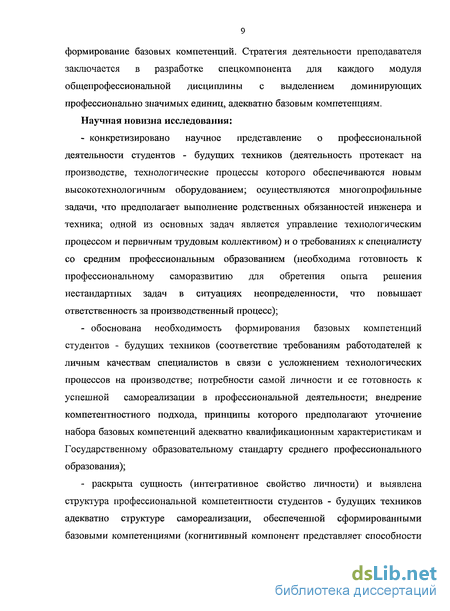 9

формирование базовых компетенций. Стратегия деятельности преподавателя заключается в разработке спецкомпонента для каждого модуля общепрофессиональной дисциплины с выделением доминирующих профессионально значимых единиц, адекватно базовым компетенциям.

Научная новизна исследования:

- конкретизировано научное представление о профессиональной деятельности студентов - будущих техников (деятельность протекает на производстве, технологические процессы которого обеспечиваются новым высокотехнологичным оборудованием; осуществляются многопрофильные задачи, что предполагает выполнение родственных обязанностей инженера и техника; одной из основных задач является управление технологическим процессом и первичным трудовым коллективом) и о требованиях к специалисту со средним профессиональным образованием (необходима готовность к профессиональному саморазвитию для обретения опыта решения нестандартных задач в ситуациях неопределенности, что повышает ответственность за производственный процесс);

- обоснована необходимость формирования базовых компетенций студентов - будущих техников (соответствие требованиям работодателей к личным качествам специалистов в связи с усложнением технологических процессов на производстве; потребности самой личности и ее готовность к успешной самореализации в профессиональной деятельности; внедрение компетентностного подхода, принципы которого предполагают уточнение набора базовых компетенций адекватно квалификационным характеристикам и Государственному образовательному стандарту среднего профессионального образования);

- раскрыта сущность (интегративное свойство личности) и выявлена структура профессиональной компетентности студентов - будущих техников адекватно структуре самореализации, обеспеченной сформированными базовыми компетенциями (когнитивный компонент представляет способности

dsLib.net
библиотека диссертаций